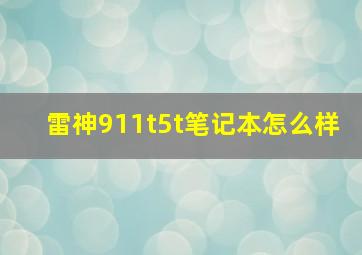 雷神911t5t笔记本怎么样